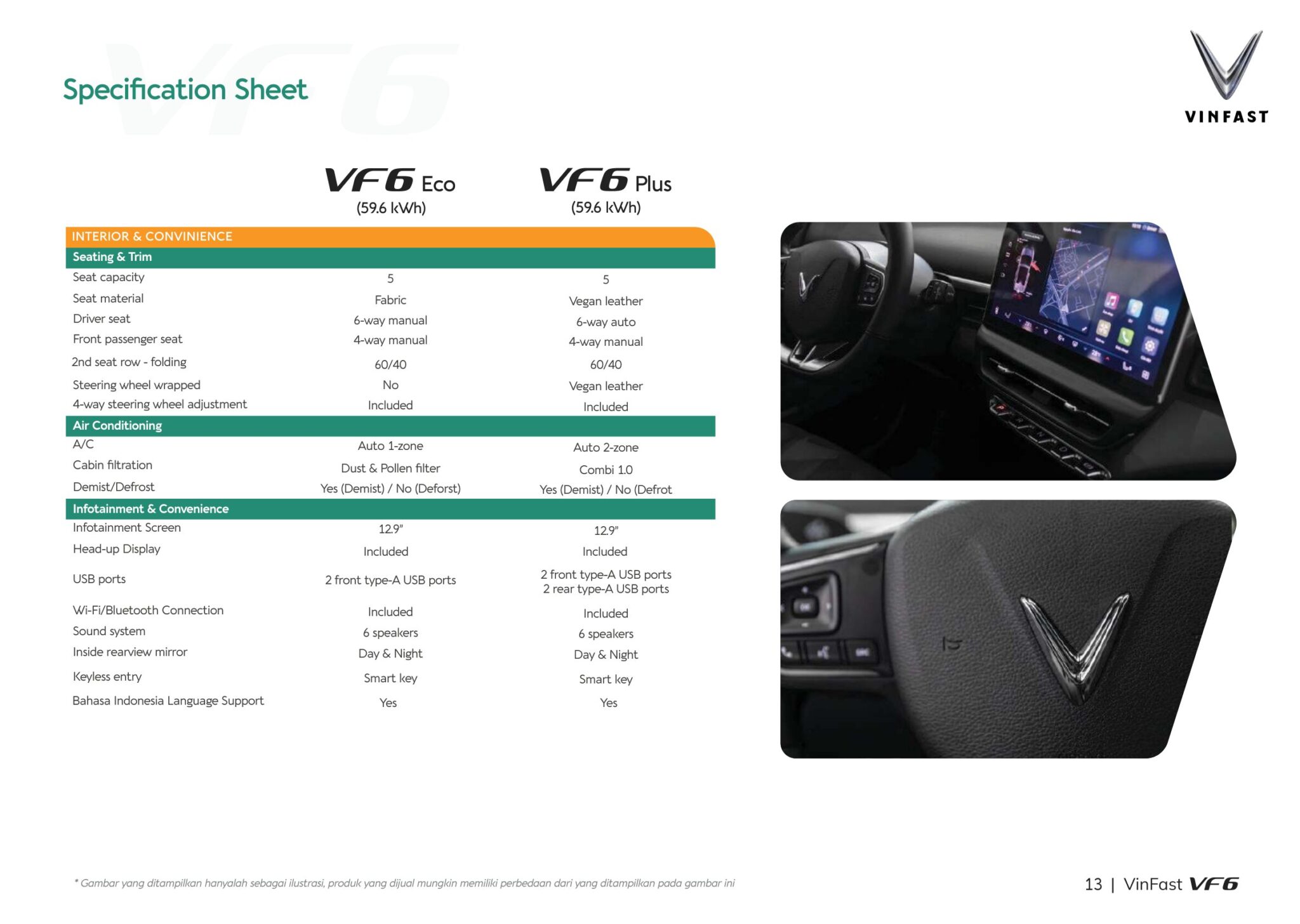 Specification Sheet

VINFAST

|  | VF6 Eco (59.6 kWh) | VF6 Plus (59.6 kWh) |
|---|---|---|
| INTERIOR & CONVINIENCE |  |  |
| Seating & Trim |  |  |
| Seat capacity | 5 | 5 |
| Seat material | Fabric | Vegan leather |
| Driver seat | 6-way manual | 6-way auto |
| Front passenger seat | 4-way manual | 4-way manual |
| 2nd seat row - folding | 60/40 | 60/40 |
| Steering wheel wrapped | No | Vegan leather |
| 4-way steering wheel adjustment | Included | Included |
| Air Conditioning |  |  |
| A/C | Auto 1-zone | Auto 2-zone |
| Cabin filtration | Dust & Pollen filter | Combi 1.0 |
| Demist/Defrost | Yes (Demist) / No (Deforst) | Yes (Demist) / No (Defrot |
| Infotainment & Convenience |  |  |
| Infotainment Screen | 12.9" | 12.9" |
| Head-up Display | Included | Included |
| USB ports | 2 front type-A USB ports | 2 front type-A USB ports 2 rear type-A USB ports |
| Wi-Fi/Bluetooth Connection | Included | Included |
| Sound system | 6 speakers | 6 speakers |
| Inside rearview mirror | Day & Night | Day & Night |
| Keyless entry | Smart key | Smart key |
| Bahasa Indonesia Language Support | Yes | Yes |

* Gambar yang ditampilkan hanyalah sebagai ilustrasi, produk yang dijual mungkin memiliki perbedaan dari yang ditampilkan pada gambar ini

13 | VinFast VF6

VF6